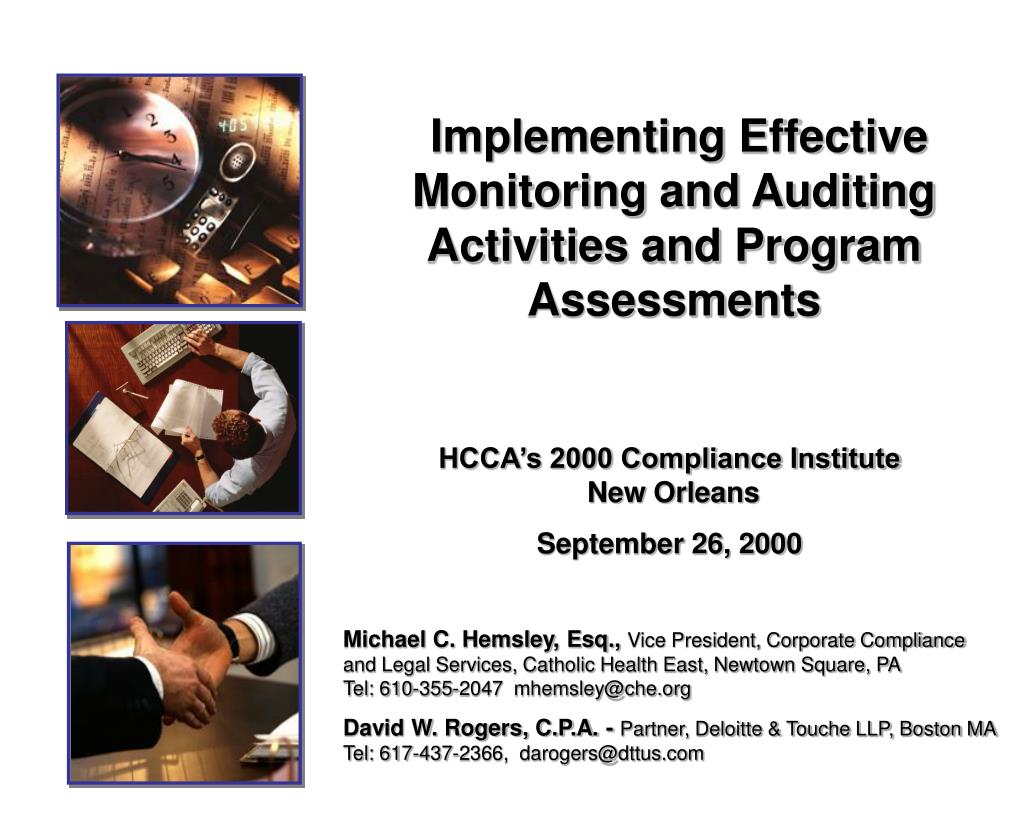 Implementing Effective Monitoring and Auditing Activities and Program Assessments

HCCA's 2000 Compliance Institute
New Orleans

September 26, 2000

Michael C. Hemsley, Esq., Vice President, Corporate Compliance and Legal Services, Catholic Health East, Newtown Square, PA
Tel: 610-355-2047 mhemsley@che.org

David W. Rogers, C.P.A. - Partner, Deloitte & Touche LLP, Boston MA
Tel: 617-437-2366, darogers@dttus.com